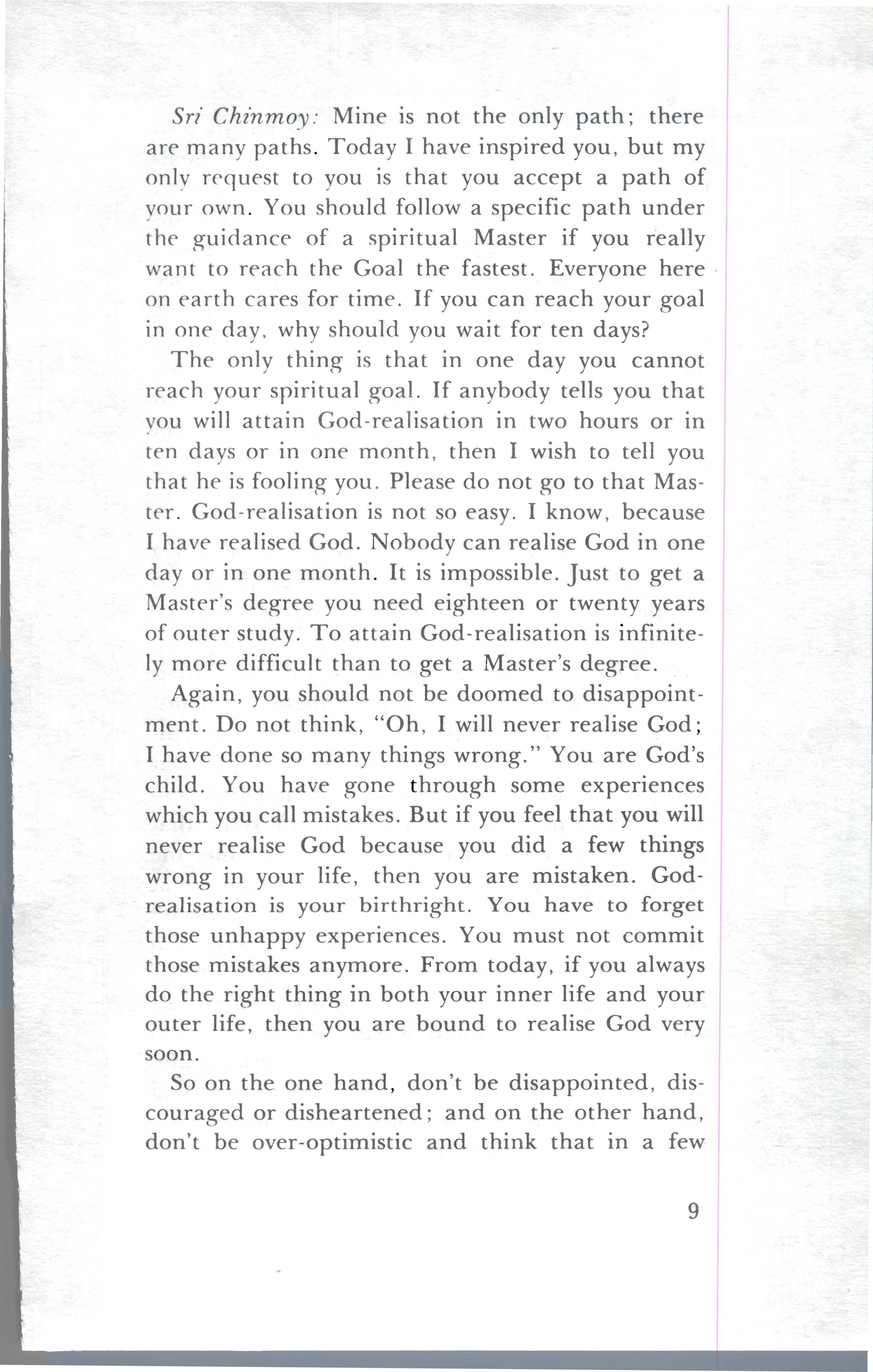 Sri Chinmoy: Mine is not the only path; there are many paths. Today I have inspired you, but my only request to you is that you accept a path of your own. You should follow a specific path under the guidance of a spiritual Master if you really want to reach the Goal the fastest. Everyone here on earth cares for time. If you can reach your goal in one day, why should you wait for ten days?

The only thing is that in one day you cannot reach your spiritual goal. If anybody tells you that you will attain God-realisation in two hours or in ten days or in one month, then I wish to tell you that he is fooling you. Please do not go to that Master. God-realisation is not so easy. I know, because I have realised God. Nobody can realise God in one day or in one month. It is impossible. Just to get a Master's degree you need eighteen or twenty years of outer study. To attain God-realisation is infinitely more difficult than to get a Master's degree.

Again, you should not be doomed to disappointment. Do not think, "Oh, I will never realise God; I have done so many things wrong." You are God's child. You have gone through some experiences which you call mistakes. But if you feel that you will never realise God because you did a few things wrong in your life, then you are mistaken. God-realisation is your birthright. You have to forget those unhappy experiences. You must not commit those mistakes anymore. From today, if you always do the right thing in both your inner life and your outer life, then you are bound to realise God very soon.

So on the one hand, don't be disappointed, discouraged or disheartened; and on the other hand, don't be over-optimistic and think that in a few

9